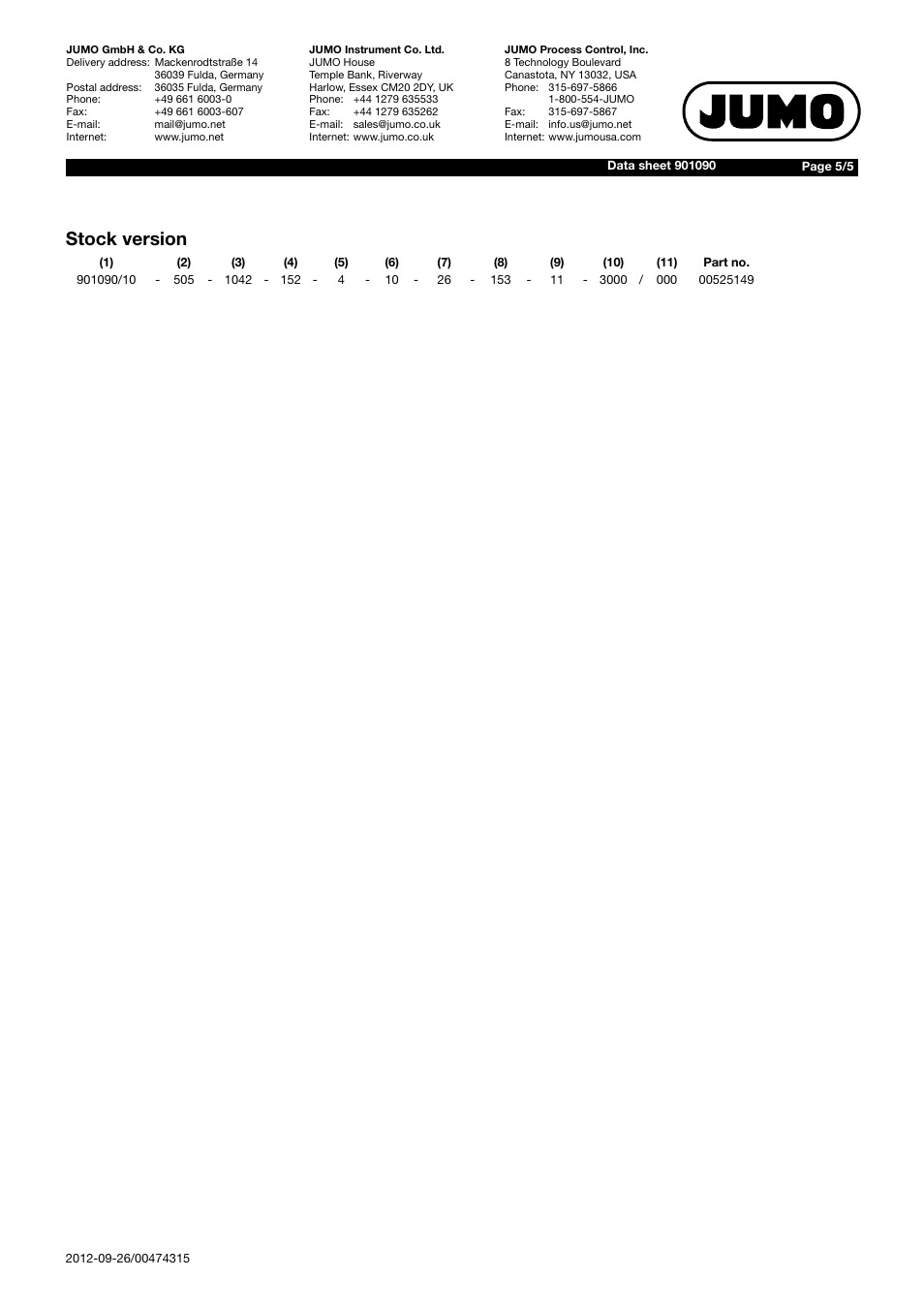 JUMO GmbH & Co. KG
Delivery address: Mackenrodtstraße 14
36039 Fulda, Germany
Postal address: 36035 Fulda, Germany
Phone: +49 661 6003-0
Fax: +49 661 6003-607
E-mail: mail@jumo.net
Internet: www.jumo.net

JUMO Instrument Co. Ltd.
JUMO House
Temple Bank, Riverway
Harlow, Essex CM20 2DY, UK
Phone: +44 1279 635533
Fax: +44 1279 635262
E-mail: sales@jumo.co.uk
Internet: www.jumo.co.uk

JUMO Process Control, Inc.
8 Technology Boulevard
Canastota, NY 13032, USA
Phone: 315-697-5866
1-800-554-JUMO
Fax: 315-697-5867
E-mail: info.us@jumo.net
Internet: www.jumousa.com

JUMO

Data sheet 901090
Page 5/5

Stock version

| (1) | | (2) | | (3) | | (4) | | (5) | | (6) | | (7) | | (8) | | (9) | | (10) | | (11) | Part no. |
|---|---|---|---|---|---|---|---|---|---|---|---|---|---|---|---|---|---|---|---|---|---|
| 901090/10 | - | 505 | - | 1042 | - | 152 | - | 4 | - | 10 | - | 26 | - | 153 | - | 11 | - | 3000 | / | 000 | 00525149 |

2012-09-26/00474315